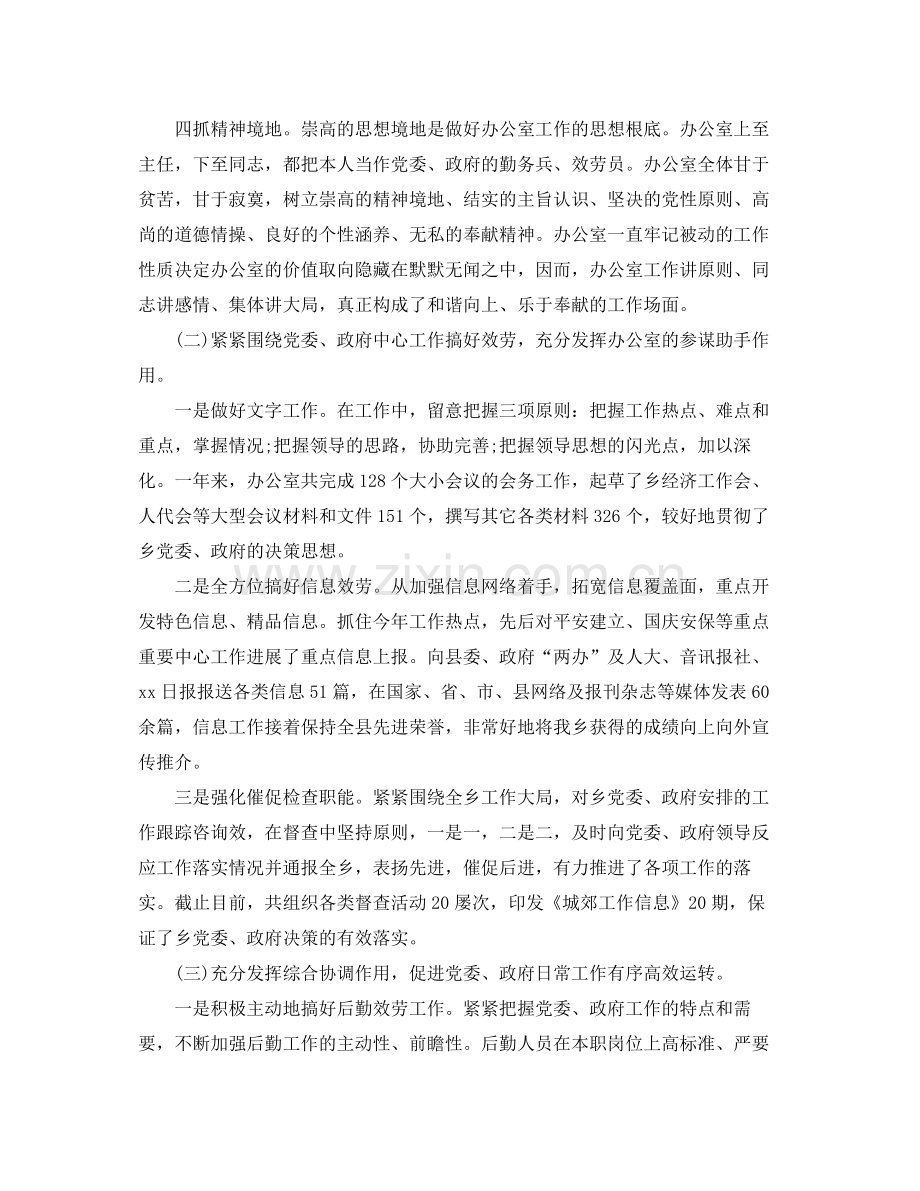 四抓精神境地。崇高的思想境地是做好办公室工作的思想根底。办公室上至主任，下至同志，都把本人当作党委、政府的勤务兵、效劳员。办公室全体甘于贫苦，甘于寂寞，树立崇高的精神境地、结实的主旨认识、坚决的党性原则、高尚的道德情操、良好的个性涵养、无私的奉献精神。办公室一直牢记被动的工作性质决定办公室的价值取向隐藏在默默无闻之中，因而，办公室工作讲原则、同志讲感情、集体讲大局，真正构成了和谐向上、乐于奉献的工作场面。

(二)紧紧围绕党委、政府中心工作搞好效劳，充分发挥办公室的参谋助手作用。

一是做好文字工作。在工作中，留意把握三项原则：把握工作热点、难点和重点，掌握情况;把握领导的思路，协助完善;把握领导思想的闪光点，加以深化。一年来，办公室共完成128个大小会议的会务工作，起草了乡经济工作会、人代会等大型会议材料和文件151个，撰写其它各类材料326个，较好地贯彻了乡党委、政府的决策思想。

二是全方位搞好信息效劳。从加强信息网络着手，拓宽信息覆盖面，重点开发特色信息、精品信息。抓住今年工作热点，先后对平安建立、国庆安保等重点重要中心工作进展了重点信息上报。向县委、政府“两办”及人大、音讯报社、xx日报报送各类信息51篇，在国家、省、市、县网络及报刊杂志等媒体发表60余篇，信息工作接着保持全县先进荣誉，非常好地将我乡获得的成绩向上向外宣传推介。

三是强化催促检查职能。紧紧围绕全乡工作大局，对乡党委、政府安排的工作跟踪咨询效，在督查中坚持原则，一是一，二是二，及时向党委、政府领导反应工作落实情况并通报全乡，表扬先进，催促后进，有力推进了各项工作的落实。截止目前，共组织各类督查活动20屡次，印发《城郊工作信息》20期，保证了乡党委、政府决策的有效落实。

(三)充分发挥综合协调作用，促进党委、政府日常工作有序高效运转。

一是积极主动地搞好后勤效劳工作。紧紧把握党委、政府工作的特点和需要，不断加强后勤工作的主动性、前瞻性。后勤人员在本职岗位上高标准、严要

www.zixin.com.cn